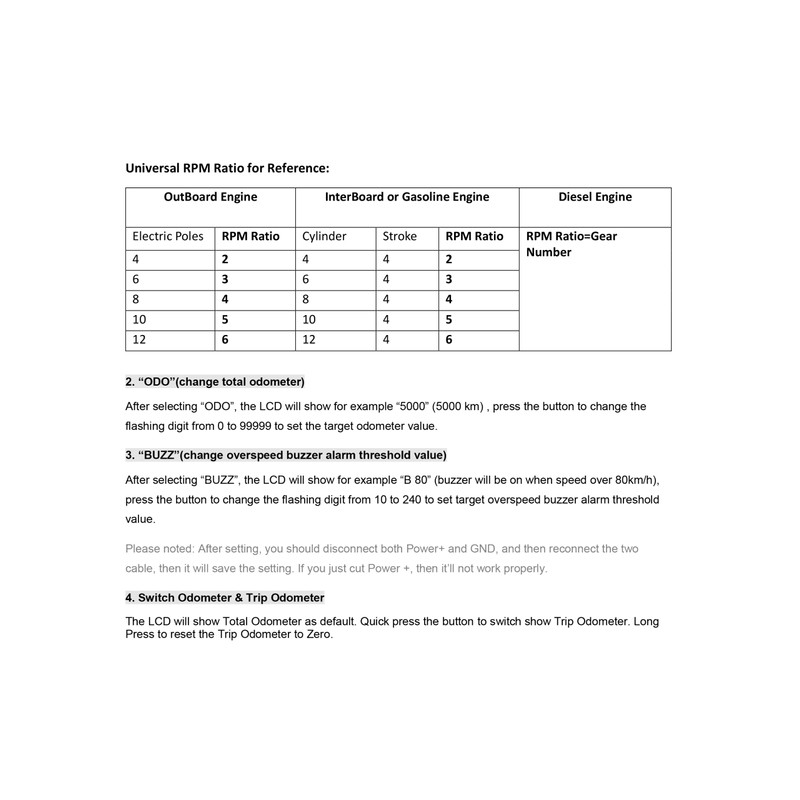 Universal RPM Ratio for Reference:

| OutBoard Engine | | InterBoard or Gasoline Engine | | | Diesel Engine |
|---|---|---|---|---|---|
| Electric Poles | RPM Ratio | Cylinder | Stroke | RPM Ratio | RPM Ratio=Gear Number |
| 4 | 2 | 4 | 4 | 2 | |
| 6 | 3 | 6 | 4 | 3 | |
| 8 | 4 | 8 | 4 | 4 | |
| 10 | 5 | 10 | 4 | 5 | |
| 12 | 6 | 12 | 4 | 6 | |

2. "ODO"(change total odometer)

After selecting "ODO", the LCD will show for example "5000" (5000 km) , press the button to change the flashing digit from 0 to 99999 to set the target odometer value.

3. "BUZZ"(change overspeed buzzer alarm threshold value)

After selecting "BUZZ", the LCD will show for example "B 80" (buzzer will be on when speed over 80km/h), press the button to change the flashing digit from 10 to 240 to set target overspeed buzzer alarm threshold value.

Please noted: After setting, you should disconnect both Power+ and GND, and then reconnect the two cable, then it will save the setting. If you just cut Power +, then it'll not work properly.

4. Switch Odometer & Trip Odometer

The LCD will show Total Odometer as default. Quick press the button to switch show Trip Odometer. Long Press to reset the Trip Odometer to Zero.